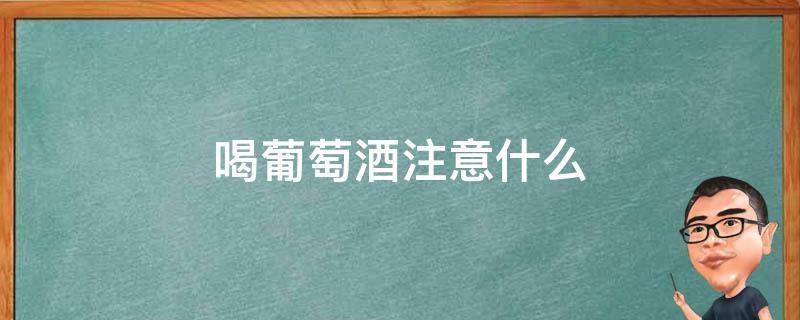 喝葡萄酒注意什么